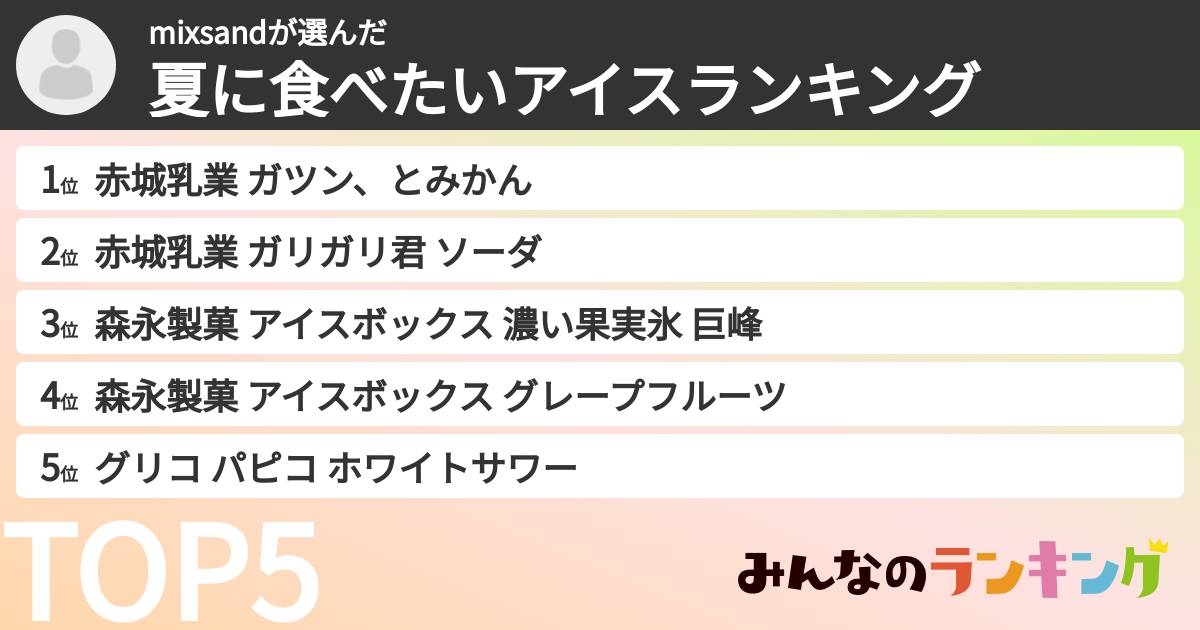 mixsandが選んだ
夏に食べたいアイスランキング

1位 赤城乳業 ガツン、とみかん
2位 赤城乳業 ガリガリ君 ソーダ
3位 森永製菓 アイスボックス 濃い果実氷 巨峰
4位 森永製菓 アイスボックス グレープフルーツ
5位 グリコ パピコ ホワイトサワー

TOP5

みんなのランキング